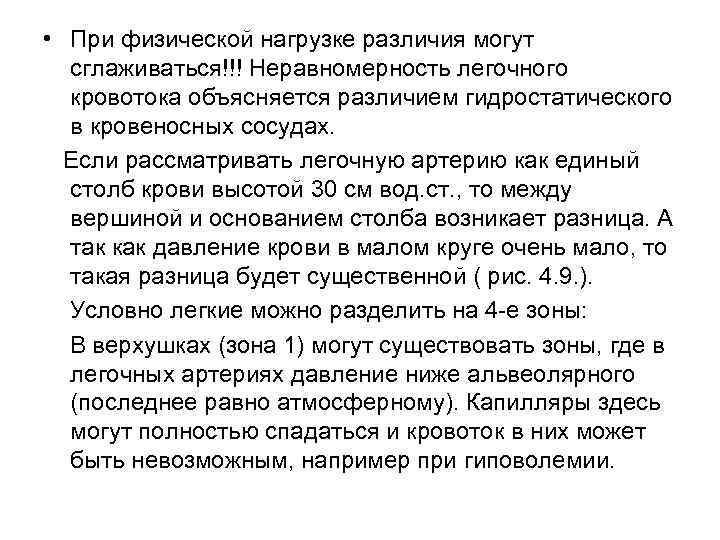 • При физической нагрузке различия могут сглаживаться!!! Неравномерность легочного кровотока объясняется различием гидростатического в кровеносных сосудах.

Если рассматривать легочную артерию как единый столб крови высотой 30 см вод.ст., то между вершиной и основанием столба возникает разница. А так как давление крови в малом круге очень мало, то такая разница будет существенной ( рис. 4.9.).

Условно легкие можно разделить на 4-е зоны:

В верхушках (зона 1) могут существовать зоны, где в легочных артериях давление ниже альвеолярного (последнее равно атмосферному). Капилляры здесь могут полностью спадаться и кровоток в них может быть невозможным, например при гиповолемии.